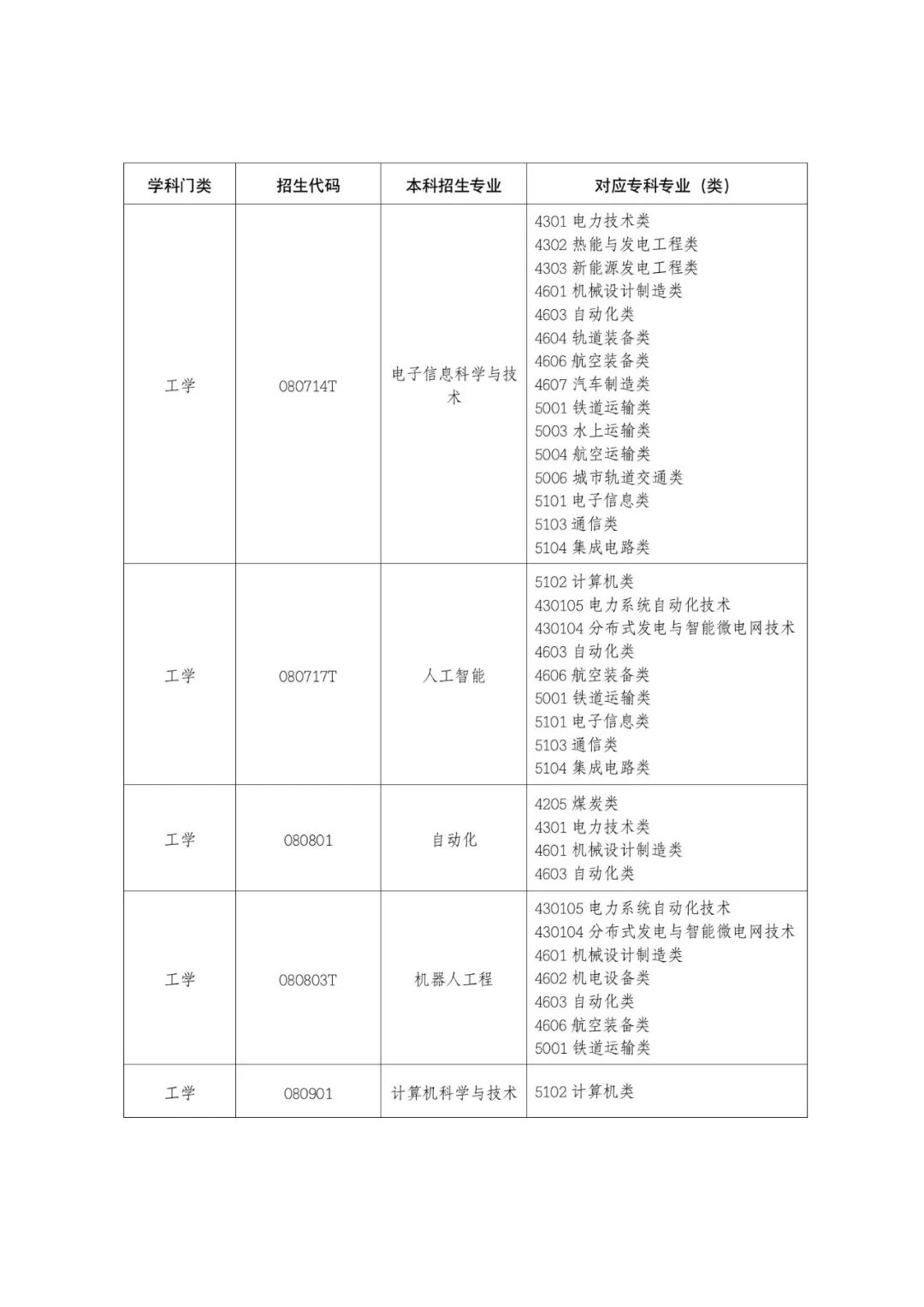 | 学科门类 | 招生代码 | 本科招生专业 | 对应专科专业（类） |
|---|---|---|---|
| 工学 | 080714T | 电子信息科学与技术 | 4301 电力技术类<br>4302 热能与发电工程类<br>4303 新能源发电工程类<br>4601 机械设计制造类<br>4603 自动化类<br>4604 轨道装备类<br>4606 航空装备类<br>4607 汽车制造类<br>5001 铁道运输类<br>5003 水上运输类<br>5004 航空运输类<br>5006 城市轨道交通类<br>5101 电子信息类<br>5103 通信类<br>5104 集成电路类 |
| 工学 | 080717T | 人工智能 | 5102 计算机类<br>430105 电力系统自动化技术<br>430104 分布式发电与智能微电网技术<br>4603 自动化类<br>4606 航空装备类<br>5001 铁道运输类<br>5101 电子信息类<br>5103 通信类<br>5104 集成电路类 |
| 工学 | 080801 | 自动化 | 4205 煤炭类<br>4301 电力技术类<br>4601 机械设计制造类<br>4603 自动化类 |
| 工学 | 080803T | 机器人工程 | 430105 电力系统自动化技术<br>430104 分布式发电与智能微电网技术<br>4601 机械设计制造类<br>4602 机电设备类<br>4603 自动化类<br>4606 航空装备类<br>5001 铁道运输类 |
| 工学 | 080901 | 计算机科学与技术 | 5102 计算机类 |